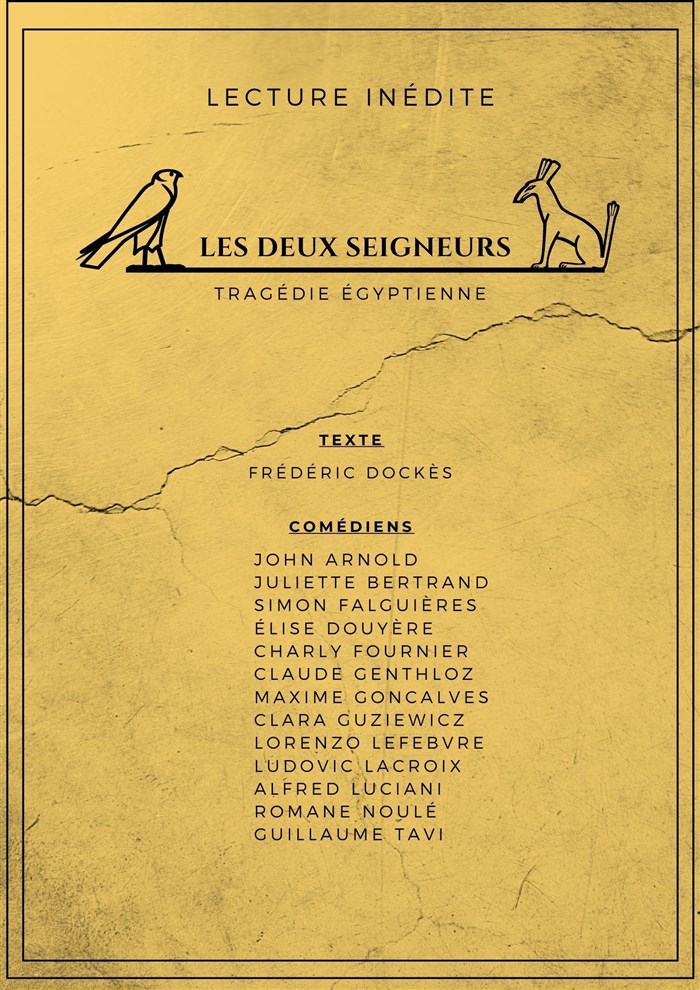 LECTURE INÉDITE

LES DEUX SEIGNEURS

TRAGÉDIE ÉGYPTIENNE

TEXTE

FRÉDÉRIC DOCKÈS

COMÉDIENS

JOHN ARNOLD
JULIETTE BERTRAND
SIMON FALGUIÈRES
ÉLISE DOUYÈRE
CHARLY FOURNIER
CLAUDE GENTHLOZ
MAXIME GONCALVES
CLARA GUZIEWICZ
LORENZO LEFEBVRE
LUDOVIC LACROIX
ALFRED LUCIANI
ROMANE NOULÉ
GUILLAUME TAVI